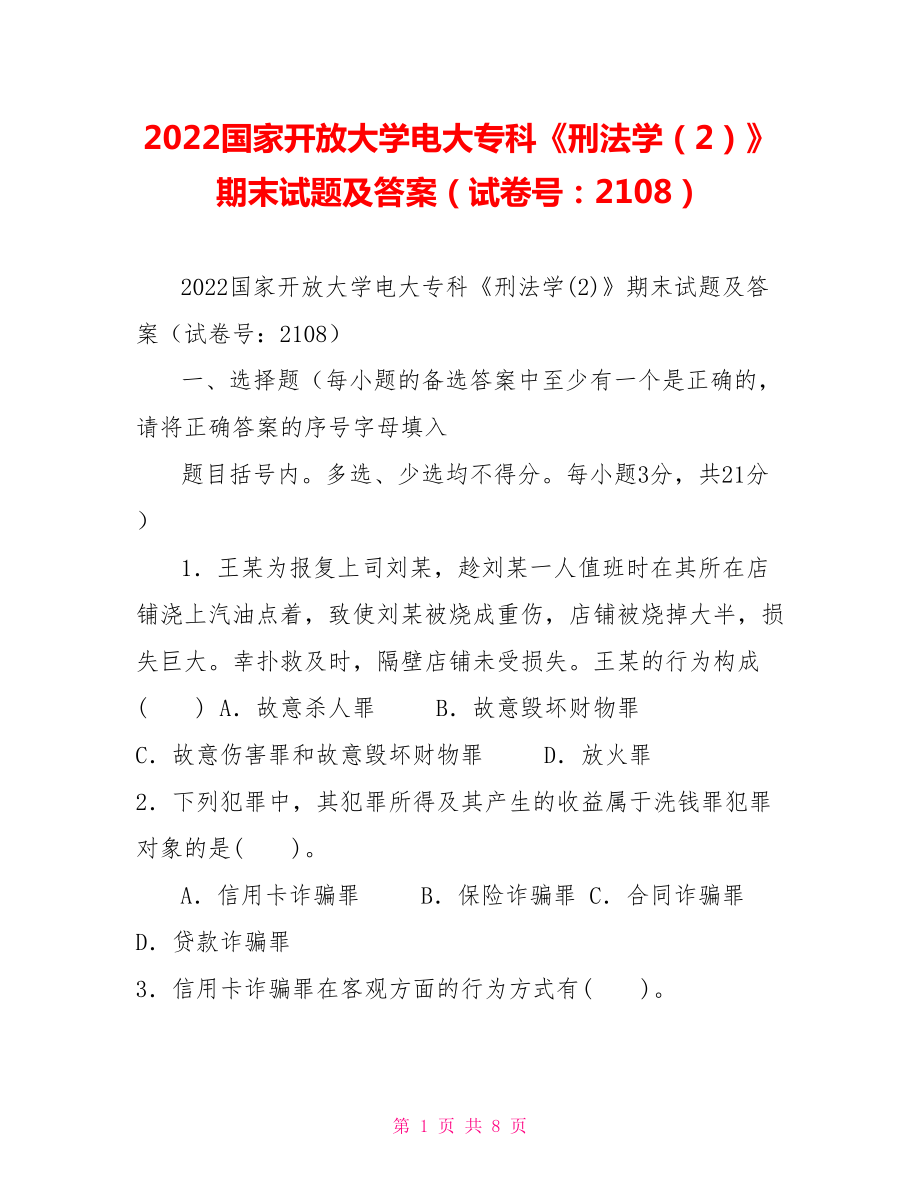 2022国家开放大学电大专科《刑法学（2）》期末试题及答案（试卷号：2108）

2022国家开放大学电大专科《刑法学(2)》期末试题及答案（试卷号：2108）

一、选择题（每小题的备选答案中至少有一个是正确的，请将正确答案的序号字母填入

题目括号内。多选、少选均不得分。每小题3分，共21分）

1．王某为报复上司刘某，趁刘某一人值班时在其所在店铺浇上汽油点着，致使刘某被烧成重伤，店铺被烧掉大半，损失巨大。幸扑救及时，隔壁店铺未受损失。王某的行为构成(　　) A．故意杀人罪　　B．故意毁坏财物罪

C．故意伤害罪和故意毁坏财物罪　　D．放火罪

2．下列犯罪中，其犯罪所得及其产生的收益属于洗钱罪犯罪对象的是(　　)。

A．信用卡诈骗罪　　B．保险诈骗罪 C．合同诈骗罪

D．贷款诈骗罪

3．信用卡诈骗罪在客观方面的行为方式有(　　)。

第 1 页 共 8 页